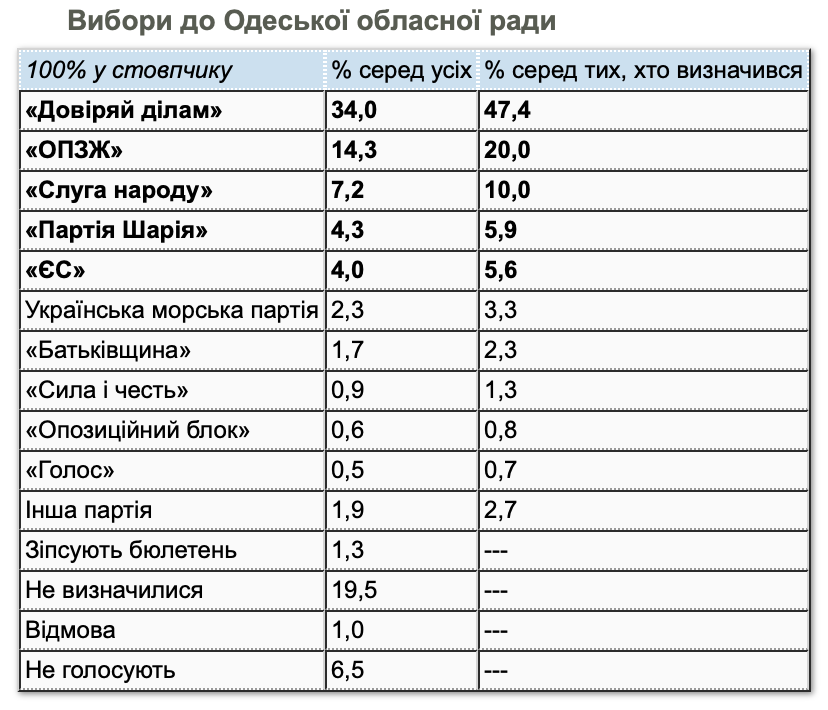 Вибори до Одеської обласної ради

| 100% у стовпчику | % серед усіх | % серед тих, хто визначився |
|---|---|---|
| «Довіряй ділам» | 34,0 | 47,4 |
| «ОПЗЖ» | 14,3 | 20,0 |
| «Слуга народу» | 7,2 | 10,0 |
| «Партія Шарія» | 4,3 | 5,9 |
| «ЄС» | 4,0 | 5,6 |
| Українська морська партія | 2,3 | 3,3 |
| «Батьківщина» | 1,7 | 2,3 |
| «Сила і честь» | 0,9 | 1,3 |
| «Опозиційний блок» | 0,6 | 0,8 |
| «Голос» | 0,5 | 0,7 |
| Інша партія | 1,9 | 2,7 |
| Зіпсують бюлетень | 1,3 | --- |
| Не визначилися | 19,5 | --- |
| Відмова | 1,0 | --- |
| Не голосують | 6,5 | --- |